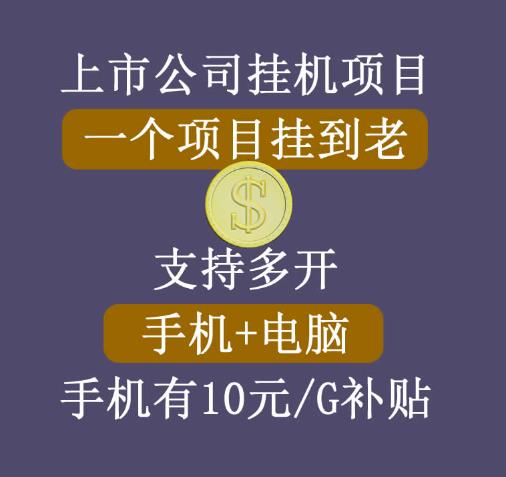 上市公司挂机项目
一个项目挂到老
$
支持多开
手机+电脑
手机有10元/G补贴